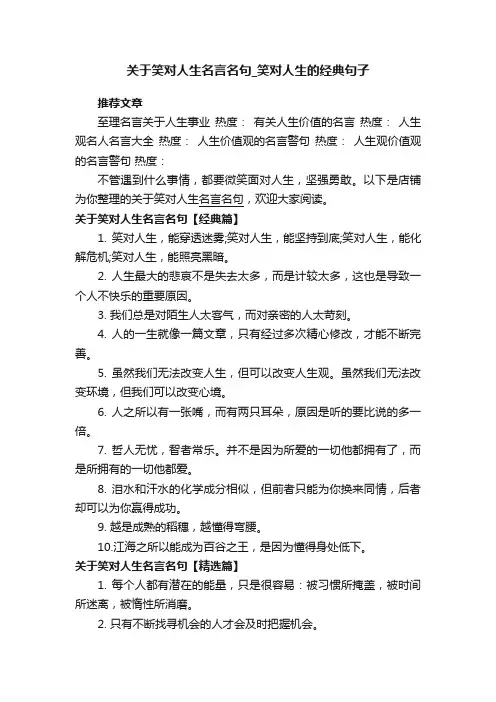 关于笑对人生名言名句_笑对人生的经典句子

推荐文章

至理名言关于人生事业 热度： 有关人生价值的名言 热度： 人生观名人名言大全 热度： 人生价值观的名言警句 热度： 人生观价值观的名言警句 热度：

不管遇到什么事情，都要微笑面对人生，坚强勇敢。以下是店铺为你整理的关于笑对人生名言名句，欢迎大家阅读。

关于笑对人生名言名句【经典篇】

1. 笑对人生，能穿透迷雾;笑对人生，能坚持到底;笑对人生，能化解危机;笑对人生，能照亮黑暗。

2. 人生最大的悲哀不是失去太多，而是计较太多，这也是导致一个人不快乐的重要原因。

3. 我们总是对陌生人太客气，而对亲密的人太苛刻。

4. 人的一生就像一篇文章，只有经过多次精心修改，才能不断完善。

5. 虽然我们无法改变人生，但可以改变人生观。虽然我们无法改变环境，但我们可以改变心境。

6. 人之所以有一张嘴，而有两只耳朵，原因是听的要比说的多一倍。

7. 哲人无忧，智者常乐。并不是因为所爱的一切他都拥有了，而是所拥有的一切他都爱。

8. 泪水和汗水的化学成分相似，但前者只能为你换来同情，后者却可以为你赢得成功。

9. 越是成熟的稻穗，越懂得弯腰。

10.江海之所以能成为百谷之王，是因为懂得身处低下。

关于笑对人生名言名句【精选篇】

1. 每个人都有潜在的能量，只是很容易：被习惯所掩盖，被时间所迷离，被惰性所消磨。

2. 只有不断找寻机会的人才会及时把握机会。